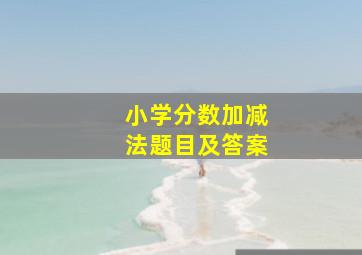 小学分数加减法题目及答案